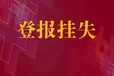 登报挂失